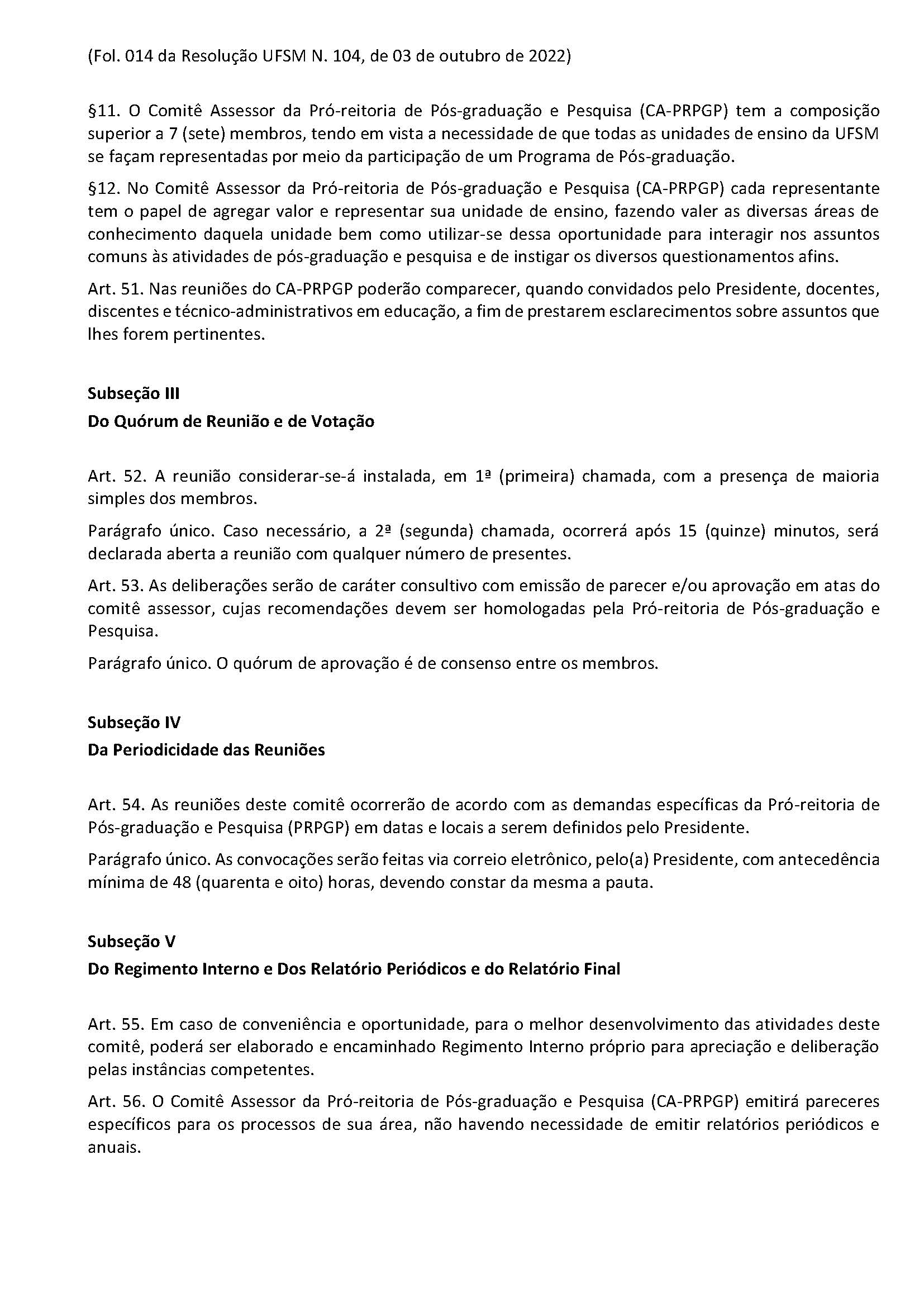 (Fol. 014 da Resolução UFSM N. 104, de 03 de outubro de 2022)

§11. O Comitê Assessor da Pró-reitoria de Pós-graduação e Pesquisa (CA-PRPGP) tem a composição superior a 7 (sete) membros, tendo em vista a necessidade de que todas as unidades de ensino da UFSM se façam representadas por meio da participação de um Programa de Pós-graduação.

§12. No Comitê Assessor da Pró-reitoria de Pós-graduação e Pesquisa (CA-PRPGP) cada representante tem o papel de agregar valor e representar sua unidade de ensino, fazendo valer as diversas áreas de conhecimento daquela unidade bem como utilizar-se dessa oportunidade para interagir nos assuntos comuns às atividades de pós-graduação e pesquisa e de instigar os diversos questionamentos afins.

Art. 51. Nas reuniões do CA-PRPGP poderão comparecer, quando convidados pelo Presidente, docentes, discentes e técnico-administrativos em educação, a fim de prestarem esclarecimentos sobre assuntos que lhes forem pertinentes.

Subseção III
Do Quórum de Reunião e de Votação

Art. 52. A reunião considerar-se-á instalada, em 1ª (primeira) chamada, com a presença de maioria simples dos membros.

Parágrafo único. Caso necessário, a 2ª (segunda) chamada, ocorrerá após 15 (quinze) minutos, será declarada aberta a reunião com qualquer número de presentes.

Art. 53. As deliberações serão de caráter consultivo com emissão de parecer e/ou aprovação em atas do comitê assessor, cujas recomendações devem ser homologadas pela Pró-reitoria de Pós-graduação e Pesquisa.

Parágrafo único. O quórum de aprovação é de consenso entre os membros.

Subseção IV
Da Periodicidade das Reuniões

Art. 54. As reuniões deste comitê ocorrerão de acordo com as demandas específicas da Pró-reitoria de Pós-graduação e Pesquisa (PRPGP) em datas e locais a serem definidos pelo Presidente.

Parágrafo único. As convocações serão feitas via correio eletrônico, pelo(a) Presidente, com antecedência mínima de 48 (quarenta e oito) horas, devendo constar da mesma a pauta.

Subseção V
Do Regimento Interno e Dos Relatório Periódicos e do Relatório Final

Art. 55. Em caso de conveniência e oportunidade, para o melhor desenvolvimento das atividades deste comitê, poderá ser elaborado e encaminhado Regimento Interno próprio para apreciação e deliberação pelas instâncias competentes.

Art. 56. O Comitê Assessor da Pró-reitoria de Pós-graduação e Pesquisa (CA-PRPGP) emitirá pareceres específicos para os processos de sua área, não havendo necessidade de emitir relatórios periódicos e anuais.